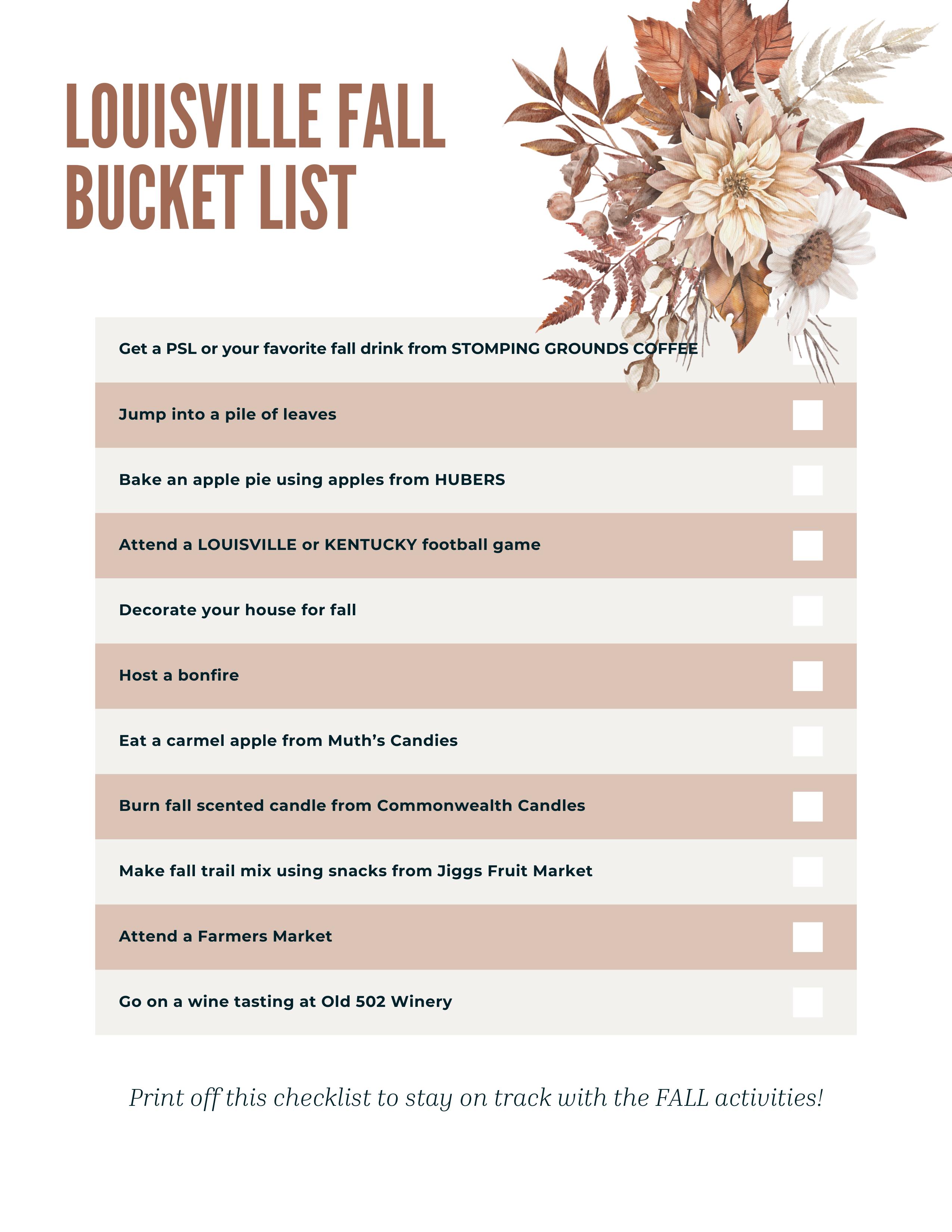 LOUISVILLE FALL BUCKET LIST

Get a PSL or your favorite fall drink from STOMPING GROUNDS COFFEE

Jump into a pile of leaves

Bake an apple pie using apples from HUBERS

Attend a LOUISVILLE or KENTUCKY football game

Decorate your house for fall

Host a bonfire

Eat a carmel apple from Muth's Candies

Burn fall scented candle from Commonwealth Candles

Make fall trail mix using snacks from Jiggs Fruit Market

Attend a Farmers Market

Go on a wine tasting at Old 502 Winery

Print off this checklist to stay on track with the FALL activities!